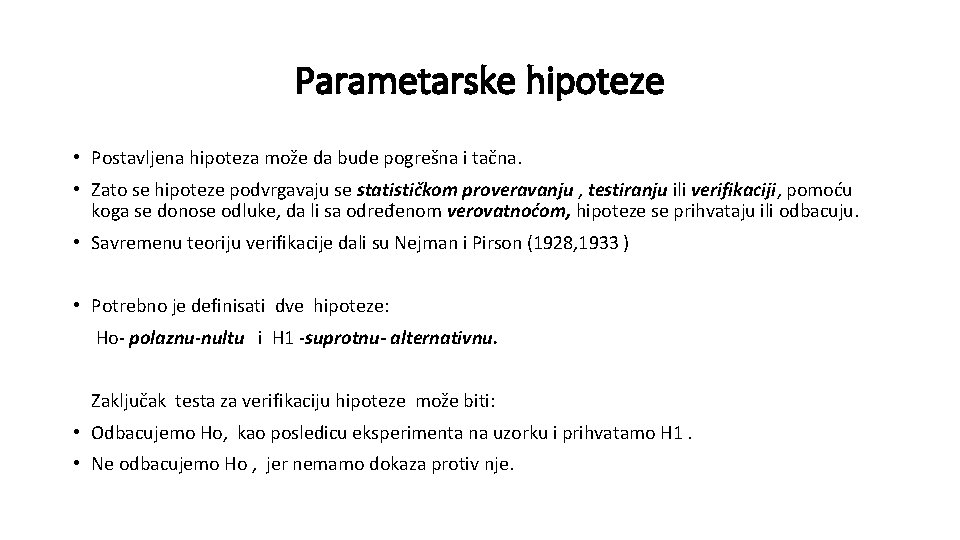 Parametarske hipoteze

• Postavljena hipoteza može da bude pogrešna i tačna.

• Zato se hipoteze podvrgavaju se statističkom proveravanju , testiranju ili verifikaciji, pomoću koga se donose odluke, da li sa određenom verovatnoćom, hipoteze se prihvataju ili odbacuju.

• Savremenu teoriju verifikacije dali su Nejman i Pirson (1928,1933 )

• Potrebno je definisati dve hipoteze:

Ho- polaznu-nultu i H1 -suprotnu- alternativnu.

Zaključak testa za verifikaciju hipoteze može biti:

• Odbacujemo Ho, kao posledicu eksperimenta na uzorku i prihvatamo H1 .

• Ne odbacujemo Ho , jer nemamo dokaza protiv nje.